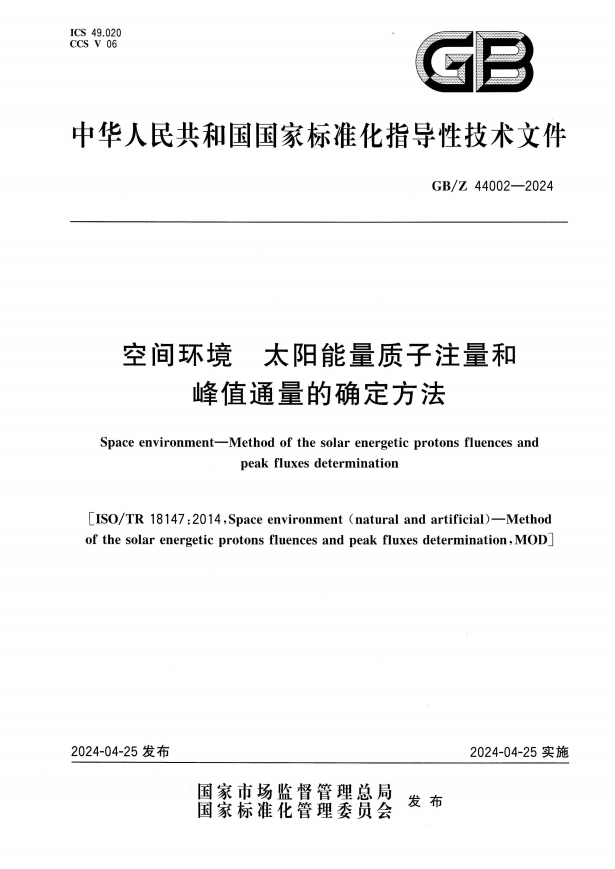 ICS 49.020
CCS V 06

GB

中华人民共和国国家标准化指导性技术文件

GB/Z 44002—2024

空间环境　太阳能量质子注量和峰值通量的确定方法

Space environment—Method of the solar energetic protons fluences and peak fluxes determination

[ISO/TR 18147:2014, Space environment (natural and artificial)—Method of the solar energetic protons fluences and peak fluxes determination, MOD]

2024-04-25 发布

2024-04-25 实施

国家市场监督管理总局
国家标准化管理委员会 发布